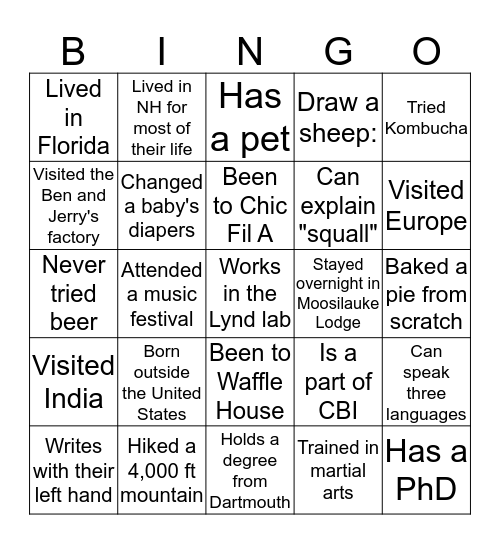 | B | I | N | G | O |
|---|---|---|---|---|
| Lived in Florida | Lived in NH for most of their life | Has a pet | Draw a sheep: | Tried Kombucha |
| Visited the Ben and Jerry's factory | Changed a baby's diapers | Been to Chic Fil A | Can explain "squall" | Visited Europe |
| Never tried beer | Attended a music festival | Works in the Lynd lab | Stayed overnight in Moosilauke Lodge | Baked a pie from scratch |
| Visited India | Born outside the United States | Been to Waffle House | Is a part of CBI | Can speak three languages |
| Writes with their left hand | Hiked a 4,000 ft mountain | Holds a degree from Dartmouth | Trained in martial arts | Has a PhD |